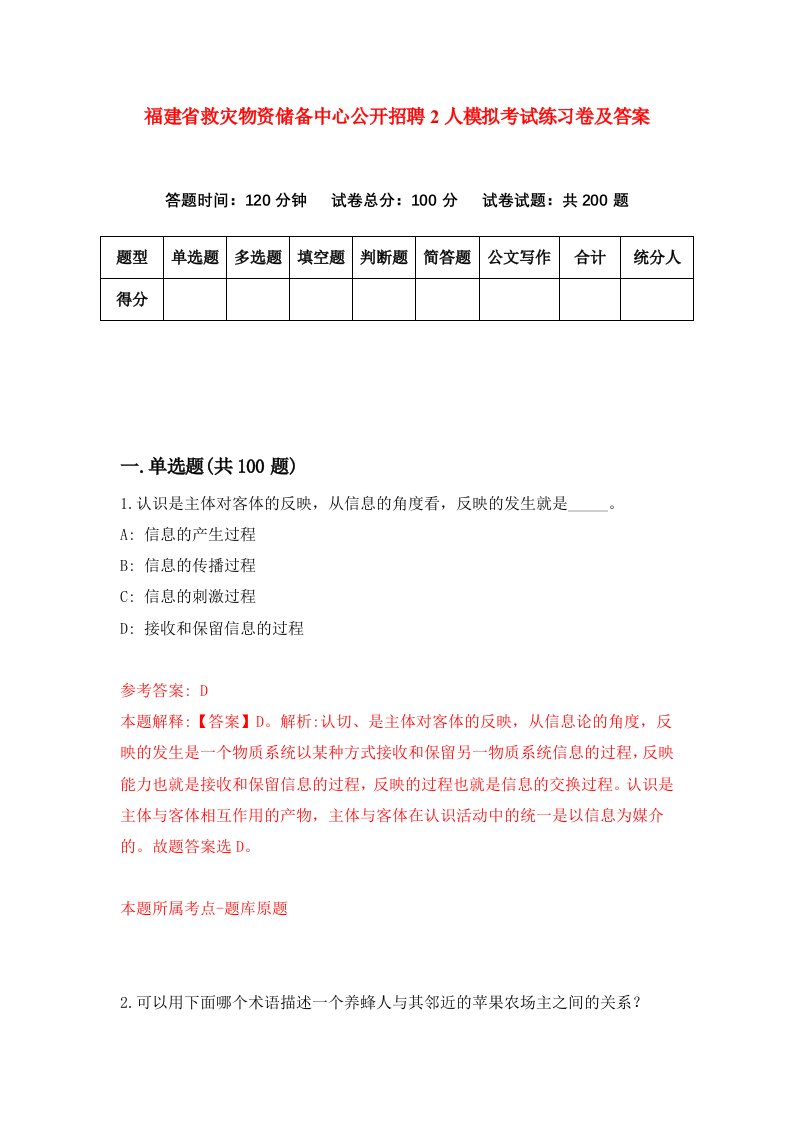 福建省救灾物资储备中心公开招聘2人模拟考试练习卷及答案

答题时间：120分钟　试卷总分：100分　试卷试题：共200题

| 题型 | 单选题 | 多选题 | 填空题 | 判断题 | 简答题 | 公文写作 | 合计 | 统分人 |
|---|---|---|---|---|---|---|---|---|
| 得分 | | | | | | | | |

一.单选题(共100题)

1.认识是主体对客体的反映，从信息的角度看，反映的发生就是_____。

A: 信息的产生过程

B: 信息的传播过程

C: 信息的刺激过程

D: 接收和保留信息的过程

参考答案: D

本题解释:【答案】D。解析:认切、是主体对客体的反映，从信息论的角度，反映的发生是一个物质系统以某种方式接收和保留另一物质系统信息的过程,反映能力也就是接收和保留信息的过程，反映的过程也就是信息的交换过程。认识是主体与客体相互作用的产物，主体与客体在认识活动中的统一是以信息为媒介的。故题答案选D。

本题所属考点-题库原题

2.可以用下面哪个术语描述一个养蜂人与其邻近的苹果农场主之间的关系？